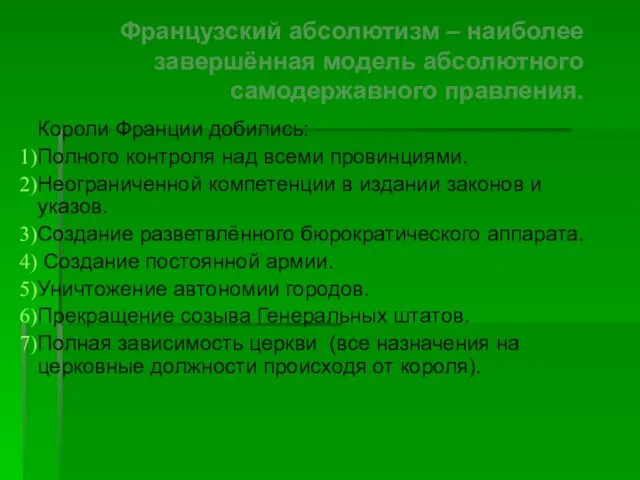 Французский абсолютизм – наиболее завершённая модель абсолютного самодержавного правления.

Короли Франции добились:
1)Полного контроля над всеми провинциями.
2)Неограниченной компетенции в издании законов и указов.
3)Создание разветвлённого бюрократического аппарата.
4) Создание постоянной армии.
5)Уничтожение автономии городов.
6)Прекращение созыва Генеральных штатов.
7)Полная зависимость церкви (все назначения на церковные должности происходя от короля).